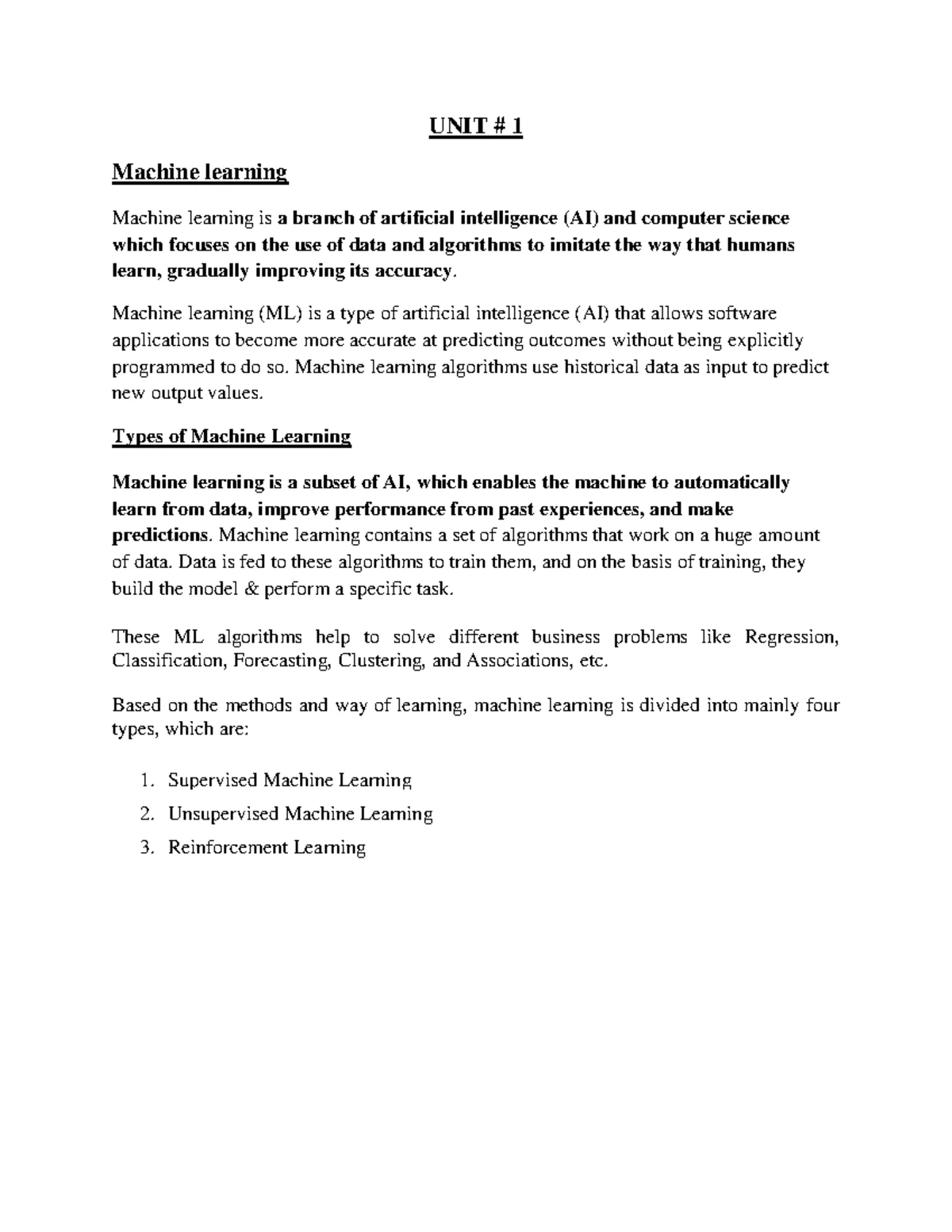 UNIT # 1

Machine learning

Machine learning is a branch of artificial intelligence (AI) and computer science which focuses on the use of data and algorithms to imitate the way that humans learn, gradually improving its accuracy.

Machine learning (ML) is a type of artificial intelligence (AI) that allows software applications to become more accurate at predicting outcomes without being explicitly programmed to do so. Machine learning algorithms use historical data as input to predict new output values.

Types of Machine Learning

Machine learning is a subset of AI, which enables the machine to automatically learn from data, improve performance from past experiences, and make predictions. Machine learning contains a set of algorithms that work on a huge amount of data. Data is fed to these algorithms to train them, and on the basis of training, they build the model & perform a specific task.

These ML algorithms help to solve different business problems like Regression, Classification, Forecasting, Clustering, and Associations, etc.

Based on the methods and way of learning, machine learning is divided into mainly four types, which are:

1. Supervised Machine Learning
2. Unsupervised Machine Learning
3. Reinforcement Learning